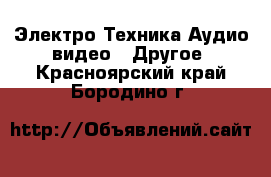 Электро Техника Аудио видео   Другое Красноярский край Бородино г

http://Объявлений.сайт